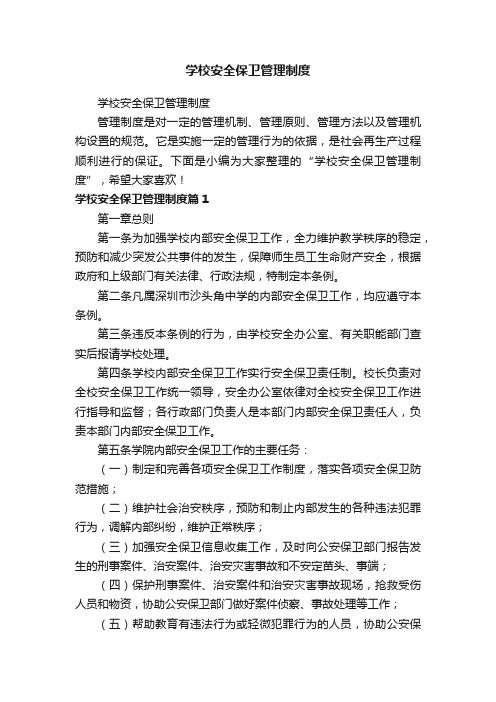 学校安全保卫管理制度

学校安全保卫管理制度

管理制度是对一定的管理机制、管理原则、管理方法以及管理机构设置的规范。它是实施一定的管理行为的依据，是社会再生产过程顺利进行的保证。下面是小编为大家整理的“学校安全保卫管理制度”，希望大家喜欢！

学校安全保卫管理制度篇1

第一章总则

第一条为加强学校内部安全保卫工作，全力维护教学秩序的稳定，预防和减少突发公共事件的发生，保障师生员工生命财产安全，根据政府和上级部门有关法律、行政法规，特制定本条例。

第二条凡属深圳市沙头角中学的内部安全保卫工作，均应遵守本条例。

第三条违反本条例的行为，由学校安全办公室、有关职能部门查实后报请学校处理。

第四条学校内部安全保卫工作实行安全保卫责任制。校长负责对全校安全保卫工作统一领导，安全办公室依律对全校安全保卫工作进行指导和监督；各行政部门负责人是本部门内部安全保卫责任人，负责本部门内部安全保卫工作。

第五条学院内部安全保卫工作的主要任务：

（一）制定和完善各项安全保卫工作制度，落实各项安全保卫防范措施；

（二）维护社会治安秩序，预防和制止内部发生的各种违法犯罪行为，调解内部纠纷，维护正常秩序；

（三）加强安全保卫信息收集工作，及时向公安保卫部门报告发生的刑事案件、治安案件、治安灾害事故和不安定苗头、事端；

（四）保护刑事案件、治安案件和治安灾害事故现场，抢救受伤人员和物资，协助公安保卫部门做好案件侦察、事故处理等工作；

（五）帮助教育有违法行为或轻微犯罪行为的人员，协助公安保